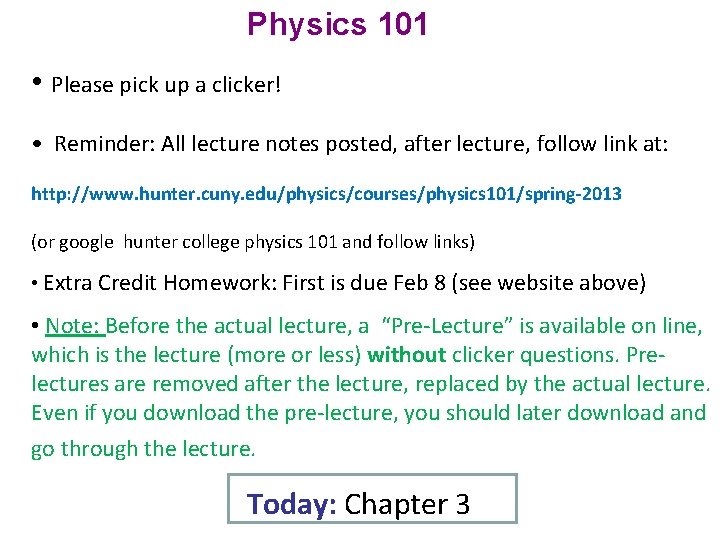 Physics 101

• Please pick up a clicker!

• Reminder: All lecture notes posted, after lecture, follow link at:

http://www.hunter.cuny.edu/physics/courses/physics101/spring-2013

(or google hunter college physics 101 and follow links)

• Extra Credit Homework: First is due Feb 8 (see website above)

• Note: Before the actual lecture, a "Pre-Lecture" is available on line, which is the lecture (more or less) without clicker questions. Pre-lectures are removed after the lecture, replaced by the actual lecture. Even if you download the pre-lecture, you should later download and go through the lecture.

Today: Chapter 3